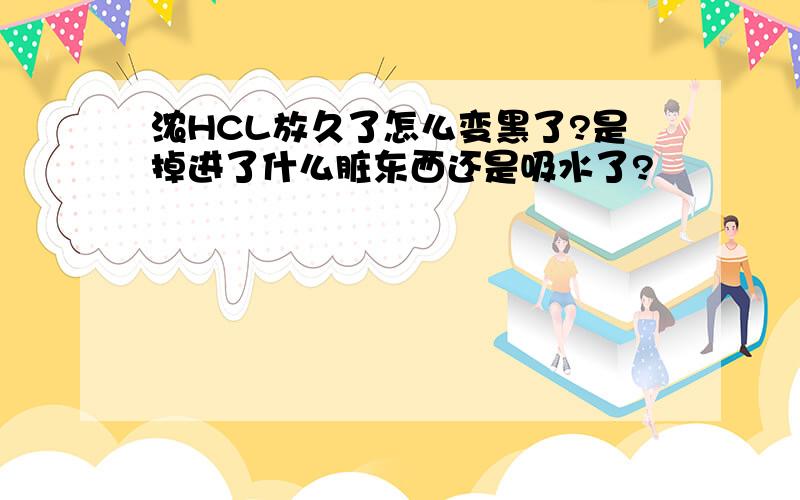 浓HCL放久了怎么变黑了?是掉进了什么脏东西还是吸水了?